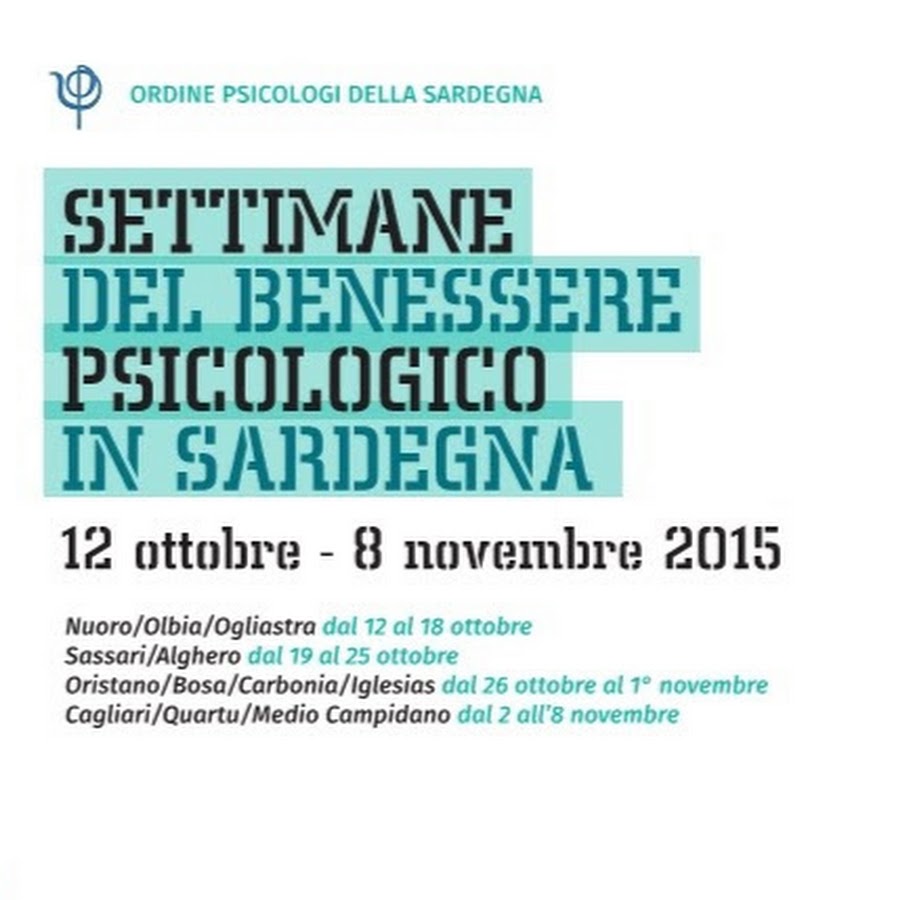 ORDINE PSICOLOGI DELLA SARDEGNA

SETTIMANE
DEL BENESSERE
PSICOLOGICO
IN SARDEGNA

12 ottobre - 8 novembre 2015

Nuoro/Olbia/Ogliastra dal 12 al 18 ottobre
Sassari/Alghero dal 19 al 25 ottobre
Oristano/Bosa/Carbonia/Iglesias dal 26 ottobre al 1° novembre
Cagliari/Quartu/Medio Campidano dal 2 all'8 novembre